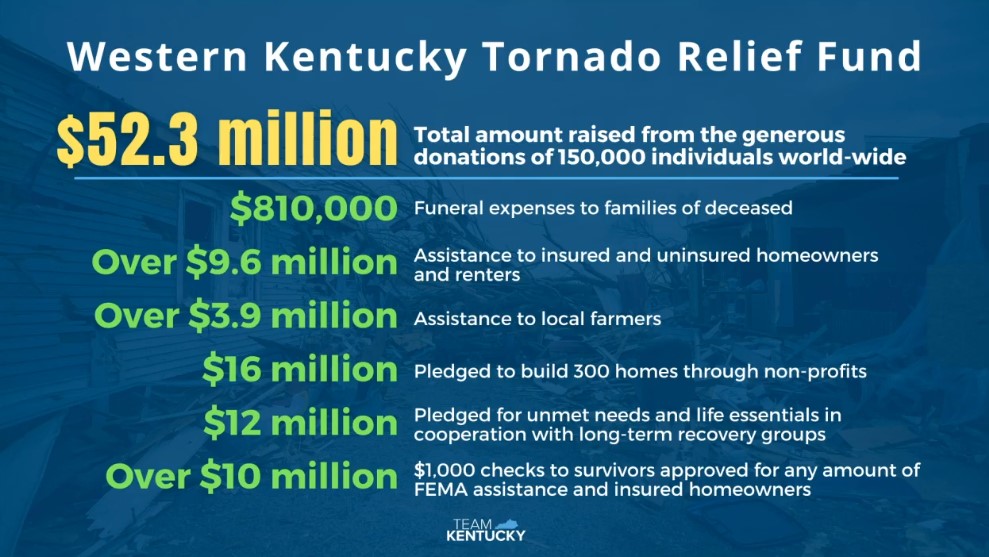 Western Kentucky Tornado Relief Fund

\$52.3 million Total amount raised from the generous donations of 150,000 individuals world-wide

\$810,000 Funeral expenses to families of deceased

Over \$9.6 million Assistance to insured and uninsured homeowners and renters

Over \$3.9 million Assistance to local farmers

\$16 million Pledged to build 300 homes through non-profits

\$12 million Pledged for unmet needs and life essentials in cooperation with long-term recovery groups

Over \$10 million \$1,000 checks to survivors approved for any amount of FEMA assistance and insured homeowners

TEAM KENTUCKY